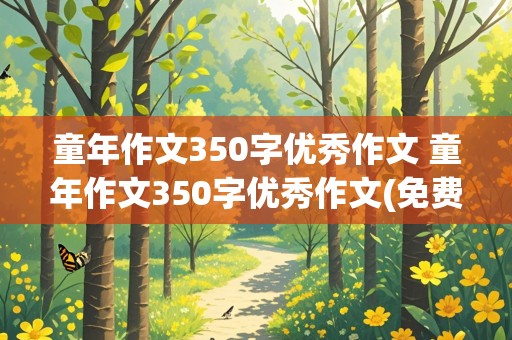 童年作文350字优秀作文 童年作文350字优秀作文(免费